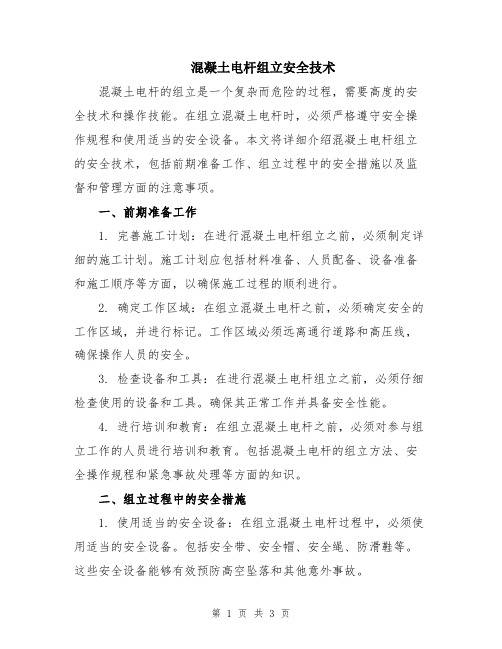 混凝土电杆组立安全技术

混凝土电杆的组立是一个复杂而危险的过程，需要高度的安全技术和操作技能。在组立混凝土电杆时，必须严格遵守安全操作规程和使用适当的安全设备。本文将详细介绍混凝土电杆组立的安全技术，包括前期准备工作、组立过程中的安全措施以及监督和管理方面的注意事项。

一、前期准备工作

1. 完善施工计划：在进行混凝土电杆组立之前，必须制定详细的施工计划。施工计划应包括材料准备、人员配备、设备准备和施工顺序等方面，以确保施工过程的顺利进行。

2. 确定工作区域：在组立混凝土电杆之前，必须确定安全的工作区域，并进行标记。工作区域必须远离通行道路和高压线，确保操作人员的安全。

3. 检查设备和工具：在进行混凝土电杆组立之前，必须仔细检查使用的设备和工具。确保其正常工作并具备安全性能。

4. 进行培训和教育：在组立混凝土电杆之前，必须对参与组立工作的人员进行培训和教育。包括混凝土电杆的组立方法、安全操作规程和紧急事故处理等方面的知识。

二、组立过程中的安全措施

1. 使用适当的安全设备：在组立混凝土电杆过程中，必须使用适当的安全设备。包括安全带、安全帽、安全绳、防滑鞋等。这些安全设备能够有效预防高空坠落和其他意外事故。

第 1 页 共 3 页